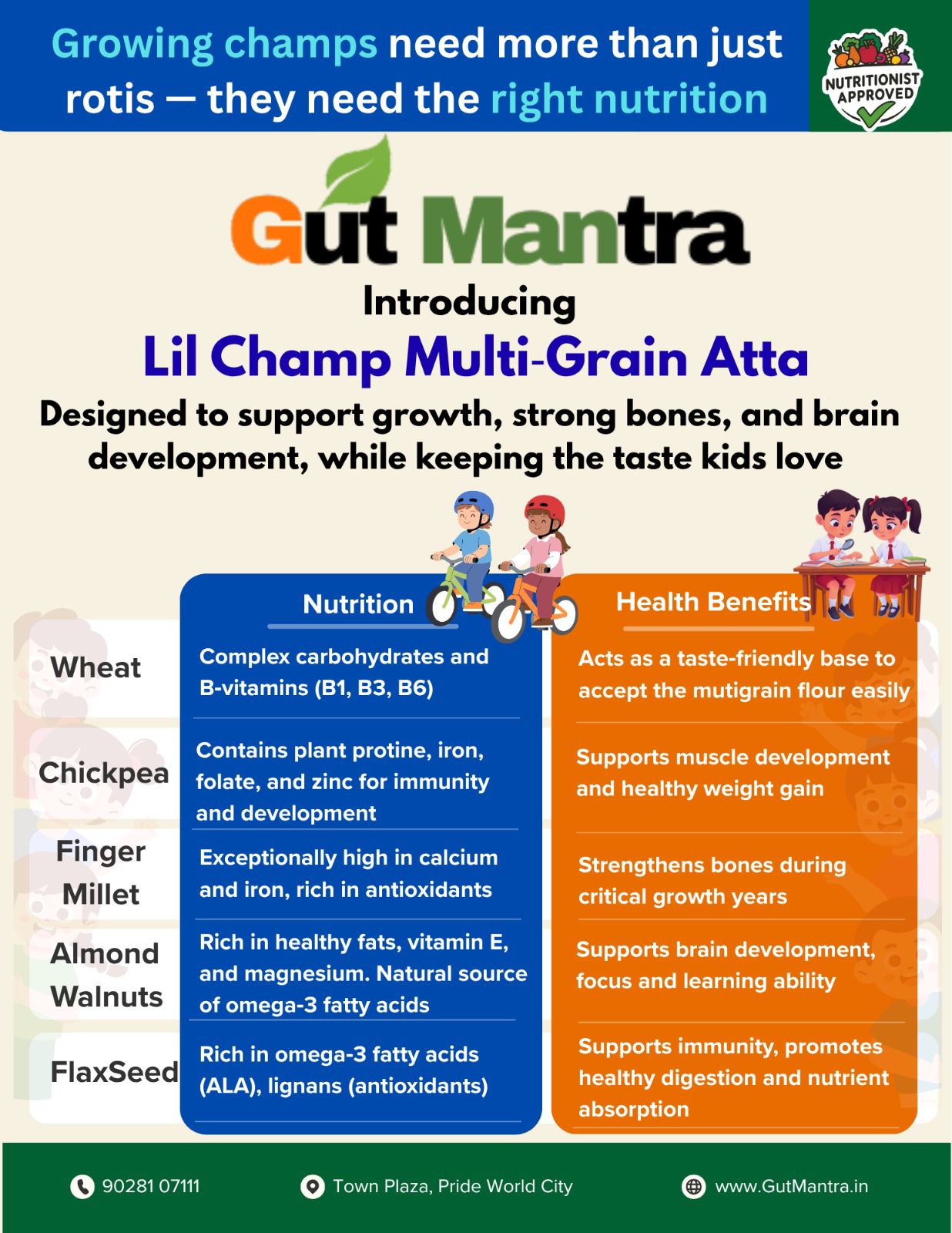 Growing champs need more than just rotis — they need the right nutrition

NUTRITIONIST APPROVED

Gut Mantra

Introducing

Lil Champ Multi-Grain Atta

Designed to support growth, strong bones, and brain development, while keeping the taste kids love

|  | Nutrition | Health Benefits |
|---|---|---|
| Wheat | Complex carbohydrates and B-vitamins (B1, B3, B6) | Acts as a taste-friendly base to accept the mutigrain flour easily |
| Chickpea | Contains plant protine, iron, folate, and zinc for immunity and development | Supports muscle development and healthy weight gain |
| Finger Millet | Exceptionally high in calcium and iron, rich in antioxidants | Strengthens bones during critical growth years |
| Almond Walnuts | Rich in healthy fats, vitamin E, and magnesium. Natural source of omega-3 fatty acids | Supports brain development, focus and learning ability |
| FlaxSeed | Rich in omega-3 fatty acids (ALA), lignans (antioxidants) | Supports immunity, promotes healthy digestion and nutrient absorption |

90281 07111

Town Plaza, Pride World City

www.GutMantra.in